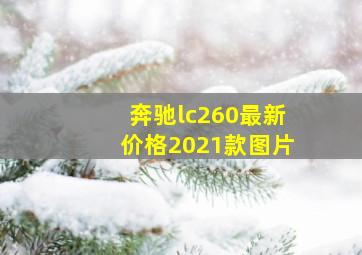 奔驰lc260最新价格2021款图片